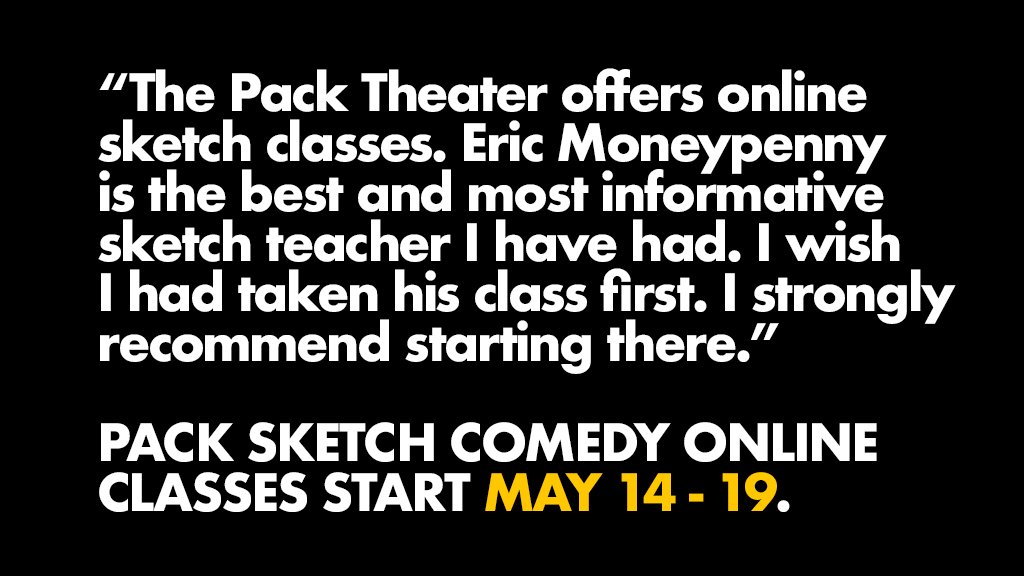 “The Pack Theater offers online sketch classes. Eric Moneypenny is the best and most informative sketch teacher I have had. I wish I had taken his class first. I strongly recommend starting there.”

PACK SKETCH COMEDY ONLINE CLASSES START MAY 14 - 19.